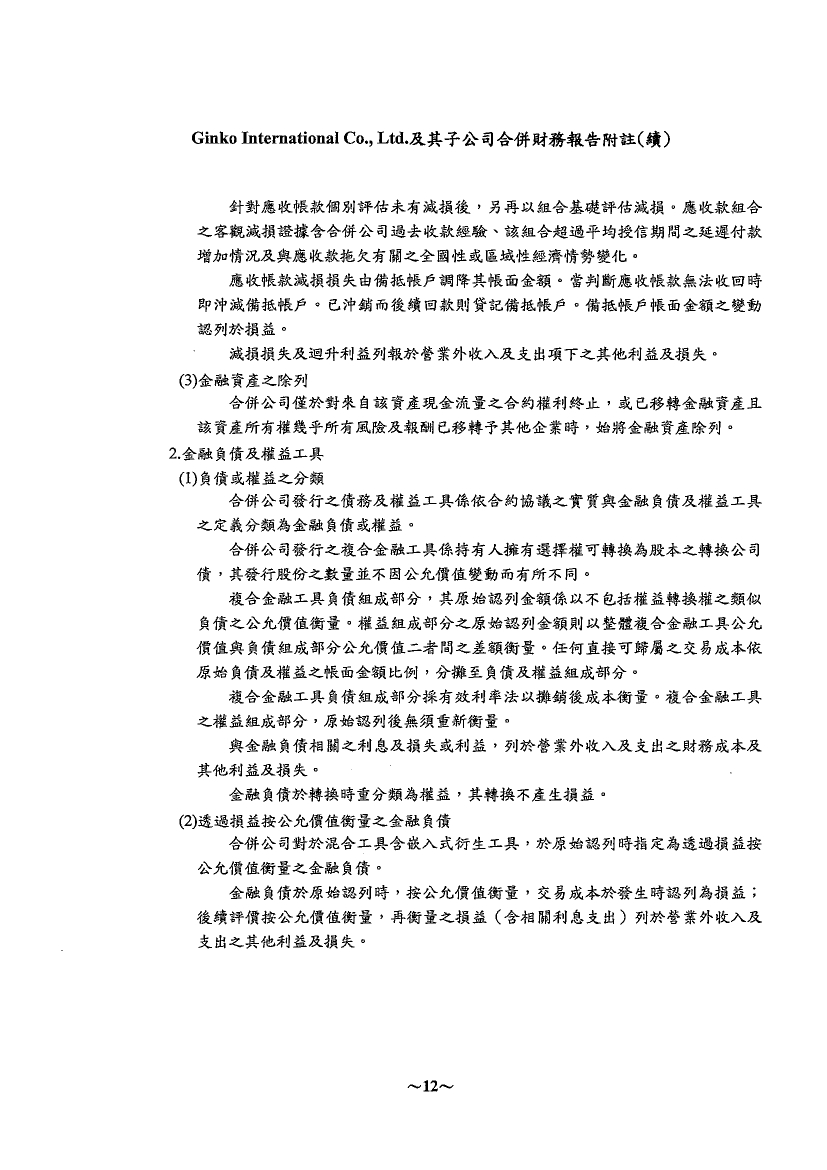 Ginko International Co., Ltd.及其子公司合併財務報告附註(續)

針對應收帳款個別評估未有減損後，另再以組合基礎評估減損。應收款組合之客觀減損證據含合併公司過去收款經驗、該組合超過平均授信期間之延遲付款增加情況及與應收款拖欠有關之全國性或區域性經濟情勢變化。

應收帳款減損損失由備抵帳戶調降其帳面金額。當判斷應收帳款無法收回時即沖減備抵帳戶。已沖銷而後續回款則貸記備抵帳戶。備抵帳戶帳面金額之變動認列於損益。

減損損失及迴升利益列報於營業外收入及支出項下之其他利益及損失。

(3)金融資產之除列

合併公司僅於對來自該資產現金流量之合約權利終止，或已移轉金融資產且該資產所有權幾乎所有風險及報酬已移轉予其他企業時，始將金融資產除列。

2.金融負債及權益工具

(1)負債或權益之分類

合併公司發行之債務及權益工具係依合約協議之實質與金融負債及權益工具之定義分類為金融負債或權益。

合併公司發行之複合金融工具係持有人擁有選擇權可轉換為股本之轉換公司債，其發行股份之數量並不因公允價值變動而有所不同。

複合金融工具負債組成部分，其原始認列金額係以不包括權益轉換權之類似負債之公允價值衡量。權益組成部分之原始認列金額則以整體複合金融工具公允價值與負債組成部分公允價值二者間之差額衡量。任何直接可歸屬之交易成本依原始負債及權益之帳面金額比例，分攤至負債及權益組成部分。

複合金融工具負債組成部分採有效利率法以攤銷後成本衡量。複合金融工具之權益組成部分，原始認列後無須重新衡量。

與金融負債相關之利息及損失或利益，列於營業外收入及支出之財務成本及其他利益及損失。

金融負債於轉換時重分類為權益，其轉換不產生損益。

(2)透過損益按公允價值衡量之金融負債

合併公司對於混合工具含嵌入式衍生工具，於原始認列時指定為透過損益按公允價值衡量之金融負債。

金融負債於原始認列時，按公允價值衡量，交易成本於發生時認列為損益；後續評價按公允價值衡量，再衡量之損益（含相關利息支出）列於營業外收入及支出之其他利益及損失。

~12~